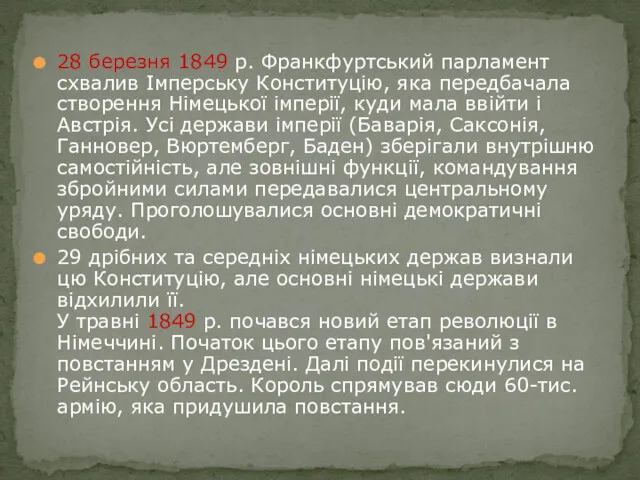 28 березня 1849 р. Франкфуртський парламент схвалив Імперську Конституцію, яка передбачала створення Німецької імперії, куди мала ввійти і Австрія. Усі держави імперії (Баварія, Саксонія, Ганновер, Вюртемберг, Баден) зберігали внутрішню самостійність, але зовнішні функції, командування збройними силами передавалися центральному уряду. Проголошувалися основні демократичні свободи.

29 дрібних та середніх німецьких держав визнали цю Конституцію, але основні німецькі держави відхилили її.
У травні 1849 р. почався новий етап революції в Німеччині. Початок цього етапу пов'язаний з повстанням у Дрездені. Далі події перекинулися на Рейнську область. Король спрямував сюди 60-тис. армію, яка придушила повстання.